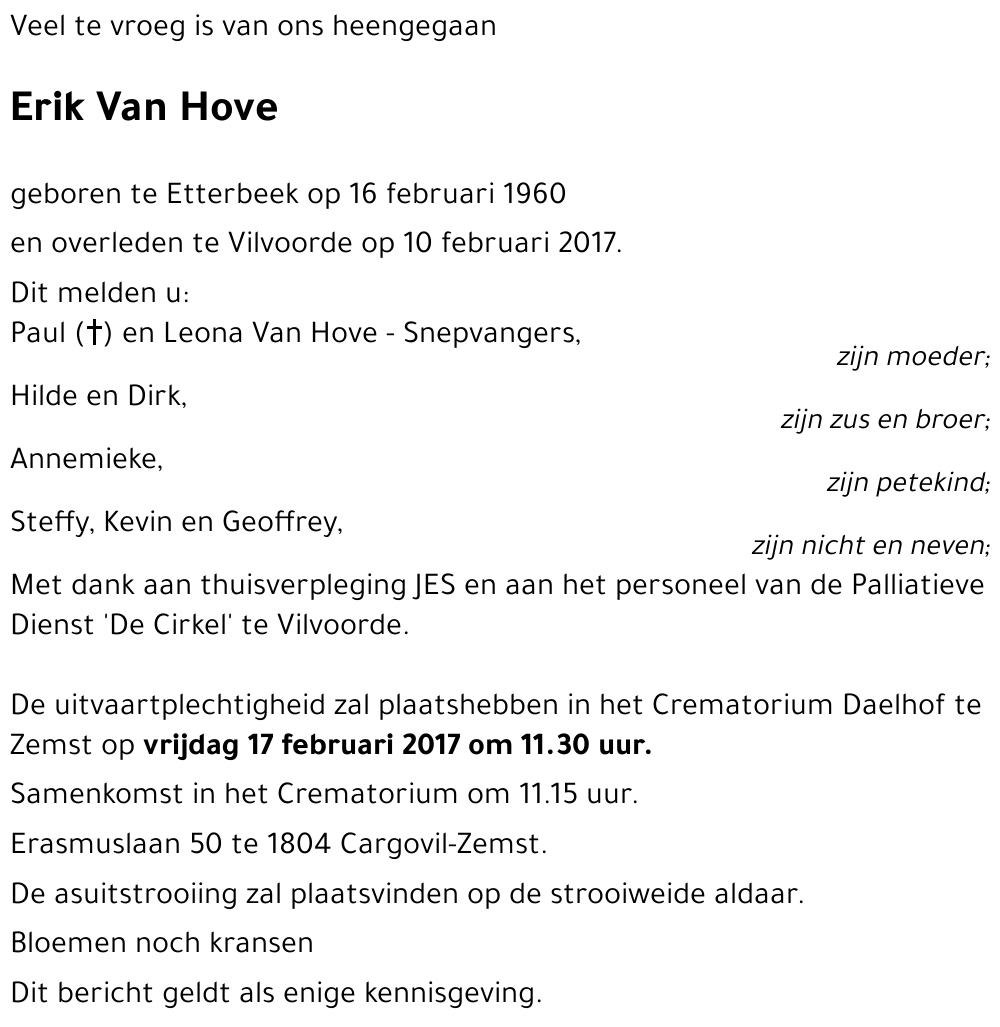 Veel te vroeg is van ons heengegaan

Erik Van Hove

geboren te Etterbeek op 16 februari 1960

en overleden te Vilvoorde op 10 februari 2017.

Dit melden u:
Paul (†) en Leona Van Hove - Snepvangers,
zijn moeder;

Hilde en Dirk,
zijn zus en broer;

Annemieke,
zijn petekind;

Steffy, Kevin en Geoffrey,
zijn nicht en neven;

Met dank aan thuisverpleging JES en aan het personeel van de Palliatieve Dienst 'De Cirkel' te Vilvoorde.

De uitvaartplechtigheid zal plaatshebben in het Crematorium Daelhof te Zemst op vrijdag 17 februari 2017 om 11.30 uur.

Samenkomst in het Crematorium om 11.15 uur.

Erasmuslaan 50 te 1804 Cargovil-Zemst.

De asuitstrooiing zal plaatsvinden op de strooiweide aldaar.

Bloemen noch kransen

Dit bericht geldt als enige kennisgeving.